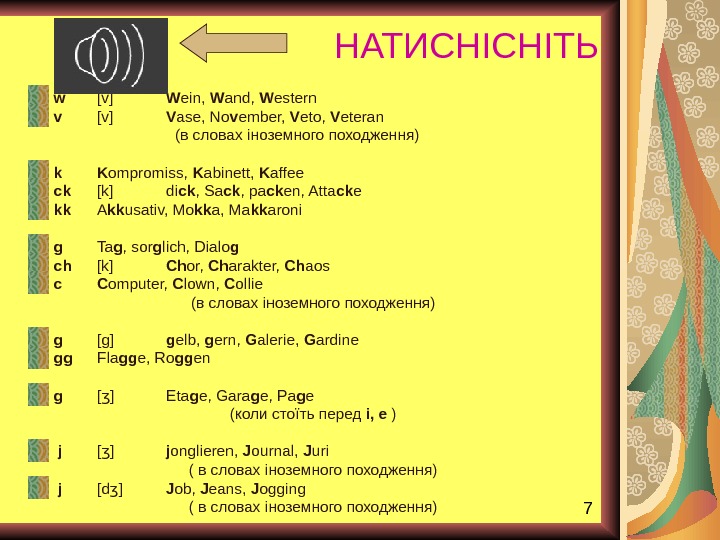 НАТИСНІСНІТЬ

w [v] Wein, Wand, Western
v [v] Vase, November, Veto, Veteran
(в словах іноземного походження)

k Kompromiss, Kabinett, Kaffee
ck [k] dick, Sack, packen, Attacke
kk Akkusativ, Mokka, Makkaroni

g Tag, sorglich, Dialog
ch [k] Chor, Charakter, Chaos
c Computer, Clown, Collie
(в словах іноземного походження)

g [g] gelb, gern, Galerie, Gardine
gg Flagge, Roggen

g [ʒ] Etage, Garage, Page
(коли стоїть перед i, e )

j [ʒ] jonglieren, Journal, Juri
( в словах іноземного походження)
j [dʒ] Job, Jeans, Jogging
( в словах іноземного походження)

7